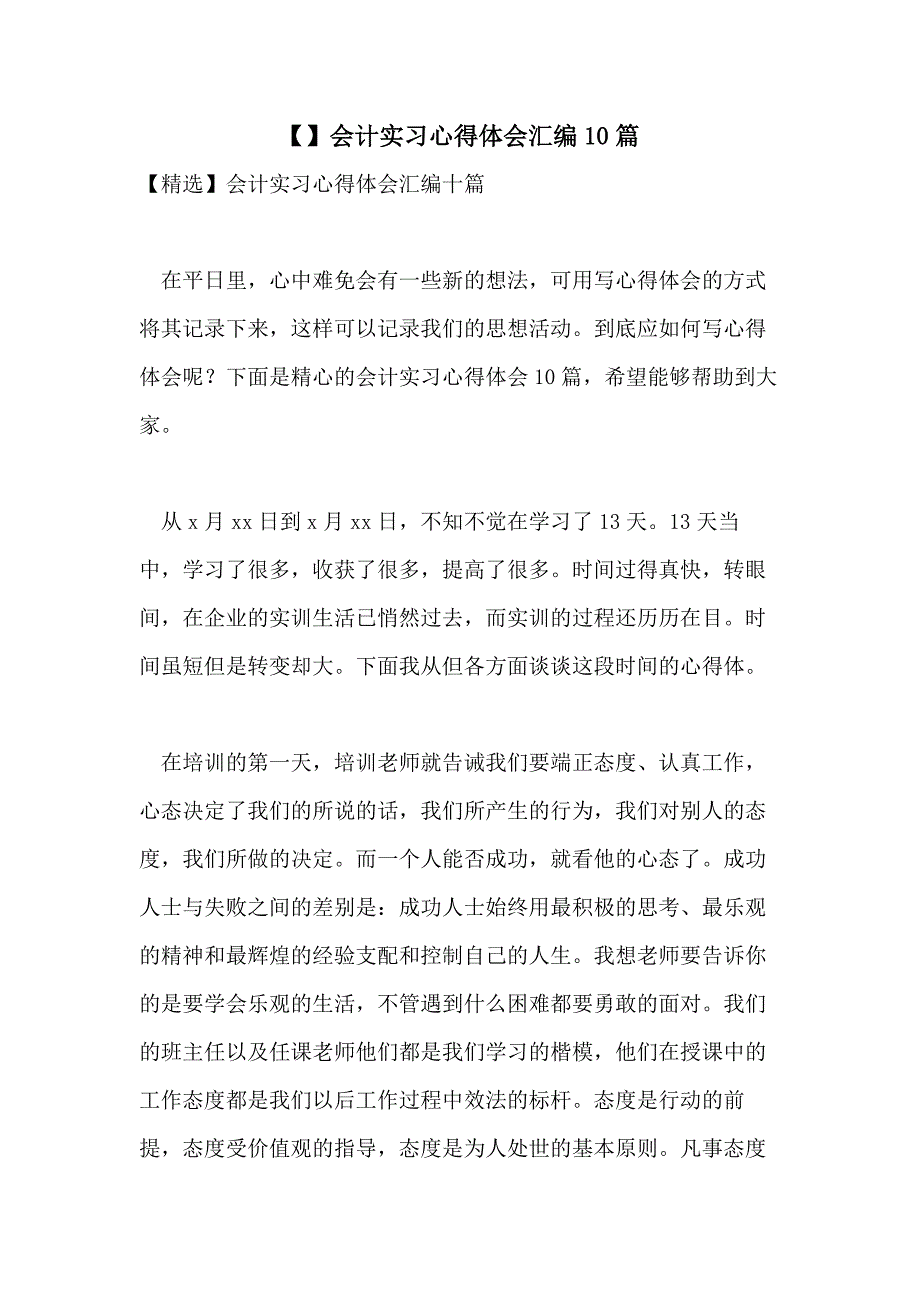 【】会计实习心得体会汇编10篇

【精选】会计实习心得体会汇编十篇

在平日里，心中难免会有一些新的想法，可用写心得体会的方式将其记录下来，这样可以记录我们的思想活动。到底应如何写心得体会呢？下面是精心的会计实习心得体会10篇，希望能够帮助到大家。

从x月xx日到x月xx日，不知不觉在学习了13天。13天当中，学习了很多，收获了很多，提高了很多。时间过得真快，转眼间，在企业的实训生活已悄然过去，而实训的过程还历历在目。时间虽短但是转变却大。下面我从但各方面谈谈这段时间的心得体。

在培训的第一天，培训老师就告诫我们要端正态度、认真工作，心态决定了我们的所说的话，我们所产生的行为，我们对别人的态度，我们所做的决定。而一个人能否成功，就看他的心态了。成功人士与失败之间的差别是：成功人士始终用最积极的思考、最乐观的精神和最辉煌的经验支配和控制自己的人生。我想老师要告诉你的是要学会乐观的生活，不管遇到什么困难都要勇敢的面对。我们的班主任以及任课老师他们都是我们学习的楷模，他们在授课中的工作态度都是我们以后工作过程中效法的标杆。态度是行动的前提，态度受价值观的指导，态度是为人处世的基本原则。凡事态度